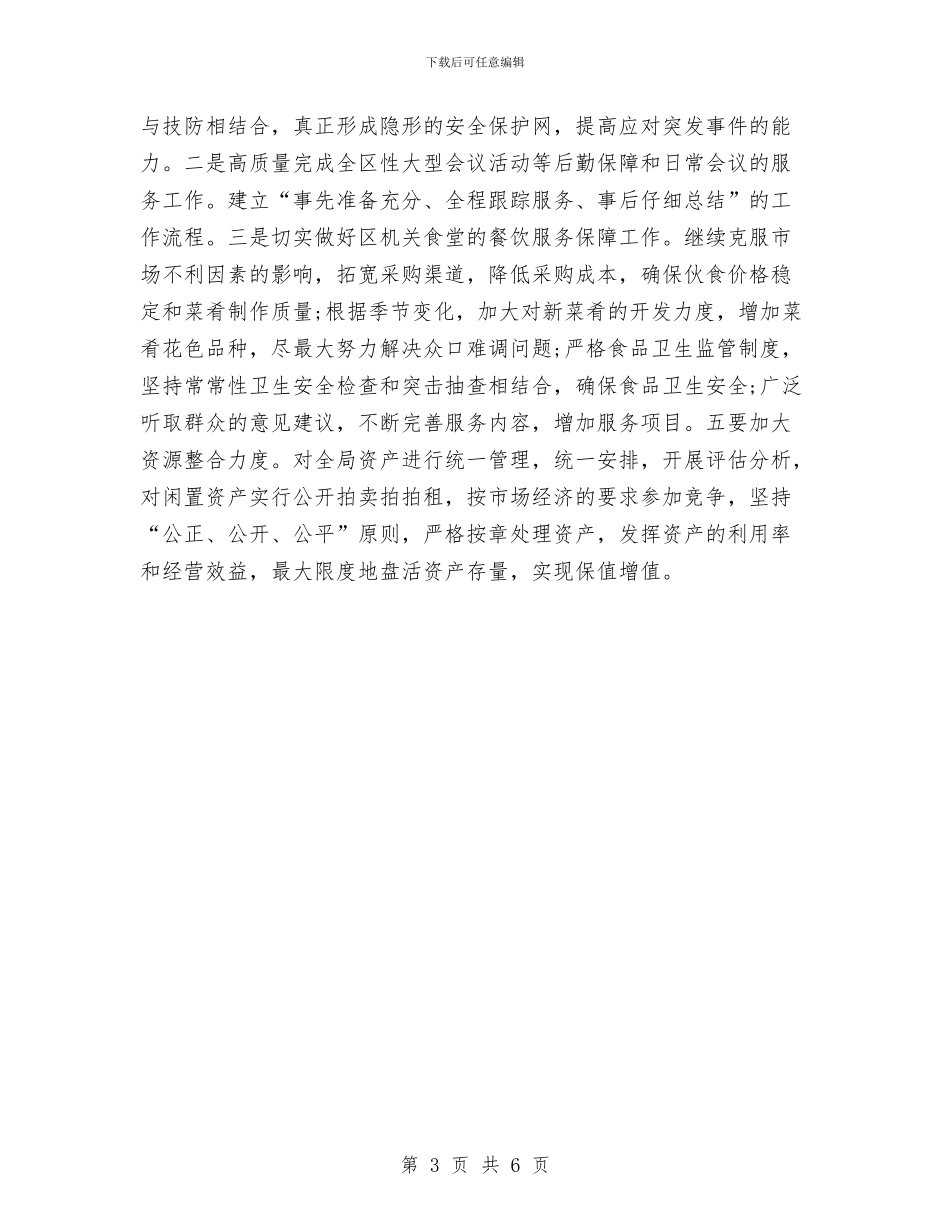 下载后可任意编辑

与技防相结合，真正形成隐形的安全保护网，提高应对突发事件的能力。二是高质量完成全区性大型会议活动等后勤保障和日常会议的服务工作。建立“事先准备充分、全程跟踪服务、事后仔细总结”的工作流程。三是切实做好区机关食堂的餐饮服务保障工作。继续克服市场不利因素的影响，拓宽采购渠道，降低采购成本，确保伙食价格稳定和菜肴制作质量;根据季节变化，加大对新菜肴的开发力度，增加菜肴花色品种，尽最大努力解决众口难调问题;严格食品卫生监管制度，坚持常常性卫生安全检查和突击抽查相结合，确保食品卫生安全;广泛听取群众的意见建议，不断完善服务内容，增加服务项目。五要加大资源整合力度。对全局资产进行统一管理，统一安排，开展评估分析，对闲置资产实行公开拍卖拍租，按市场经济的要求参加竞争，坚持“公正、公开、公平”原则，严格按章处理资产，发挥资产的利用率和经营效益，最大限度地盘活资产存量，实现保值增值。

第 3 页 共 6 页